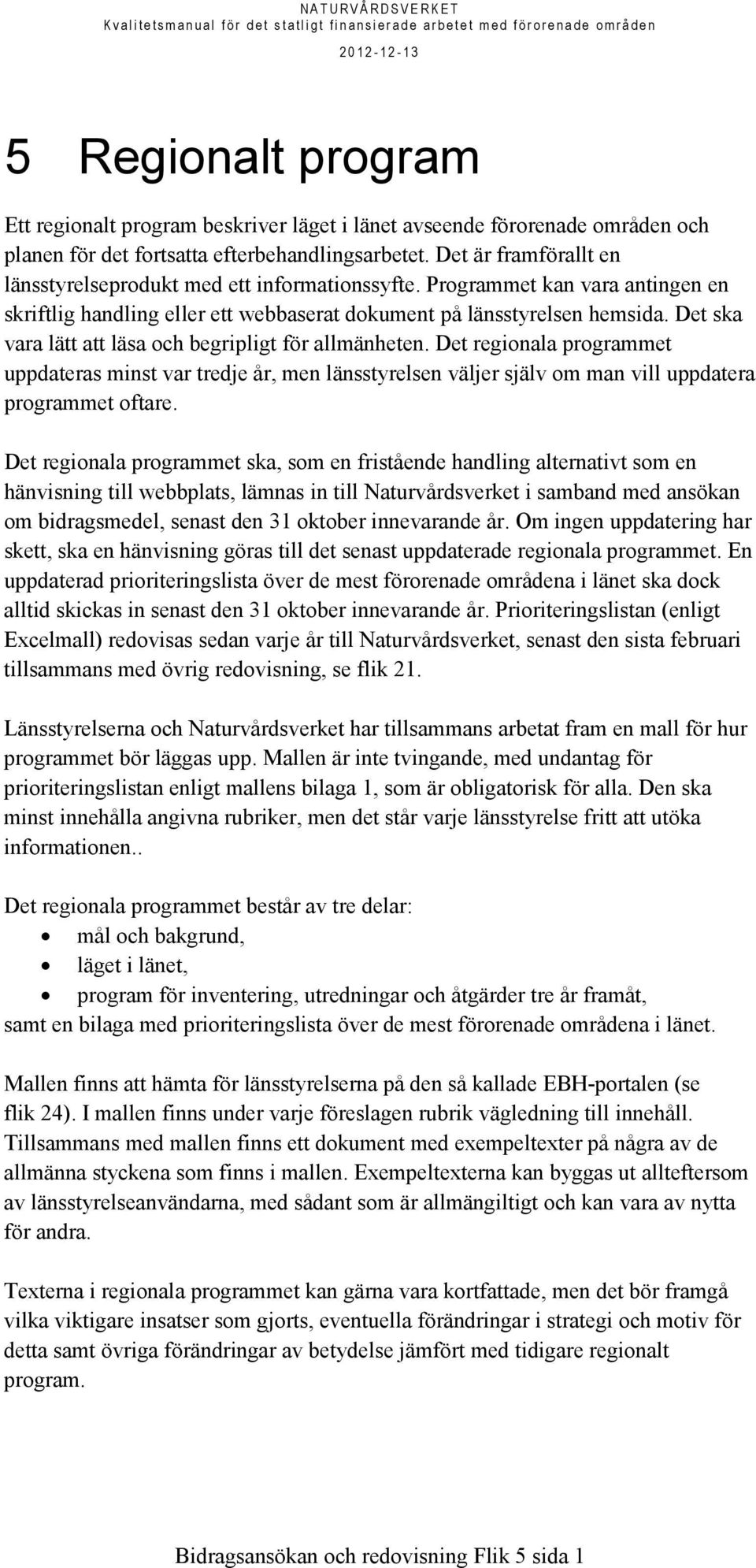 NATURVÅRDSVERKET
Kvalitetsmanual för det statligt finansierade arbetet med förorenade områden
2012-12-13

5 Regionalt program

Ett regionalt program beskriver läget i länet avseende förorenade områden och planen för det fortsatta efterbehandlingsarbetet. Det är framförallt en länsstyrelseprodukt med ett informationssyfte. Programmet kan vara antingen en skriftlig handling eller ett webbaserat dokument på länsstyrelsen hemsida. Det ska vara lätt att läsa och begripligt för allmänheten. Det regionala programmet uppdateras minst var tredje år, men länsstyrelsen väljer själv om man vill uppdatera programmet oftare.

Det regionala programmet ska, som en fristående handling alternativt som en hänvisning till webbplats, lämnas in till Naturvårdsverket i samband med ansökan om bidragsmedel, senast den 31 oktober innevarande år. Om ingen uppdatering har skett, ska en hänvisning göras till det senast uppdaterade regionala programmet. En uppdaterad prioriteringslista över de mest förorenade områdena i länet ska dock alltid skickas in senast den 31 oktober innevarande år. Prioriteringslistan (enligt Excelmall) redovisas sedan varje år till Naturvårdsverket, senast den sista februari tillsammans med övrig redovisning, se flik 21.

Länsstyrelserna och Naturvårdsverket har tillsammans arbetat fram en mall för hur programmet bör läggas upp. Mallen är inte tvingande, med undantag för prioriteringslistan enligt mallens bilaga 1, som är obligatorisk för alla. Den ska minst innehålla angivna rubriker, men det står varje länsstyrelse fritt att utöka informationen..

Det regionala programmet består av tre delar:
• mål och bakgrund,
• läget i länet,
• program för inventering, utredningar och åtgärder tre år framåt,
samt en bilaga med prioriteringslista över de mest förorenade områdena i länet.

Mallen finns att hämta för länsstyrelserna på den så kallade EBH-portalen (se flik 24). I mallen finns under varje föreslagen rubrik vägledning till innehåll. Tillsammans med mallen finns ett dokument med exempeltexter på några av de allmänna styckena som finns i mallen. Exempeltexterna kan byggas ut allteftersom av länsstyrelseanvändarna, med sådant som är allmängiltigt och kan vara av nytta för andra.

Texterna i regionala programmet kan gärna vara kortfattade, men det bör framgå vilka viktigare insatser som gjorts, eventuella förändringar i strategi och motiv för detta samt övriga förändringar av betydelse jämfört med tidigare regionalt program.

Bidragsansökan och redovisning Flik 5 sida 1